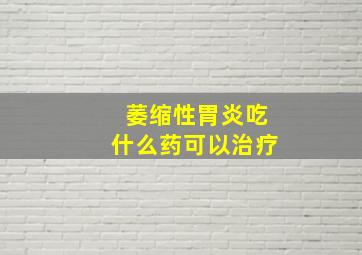 萎缩性胃炎吃
什么药可以治疗